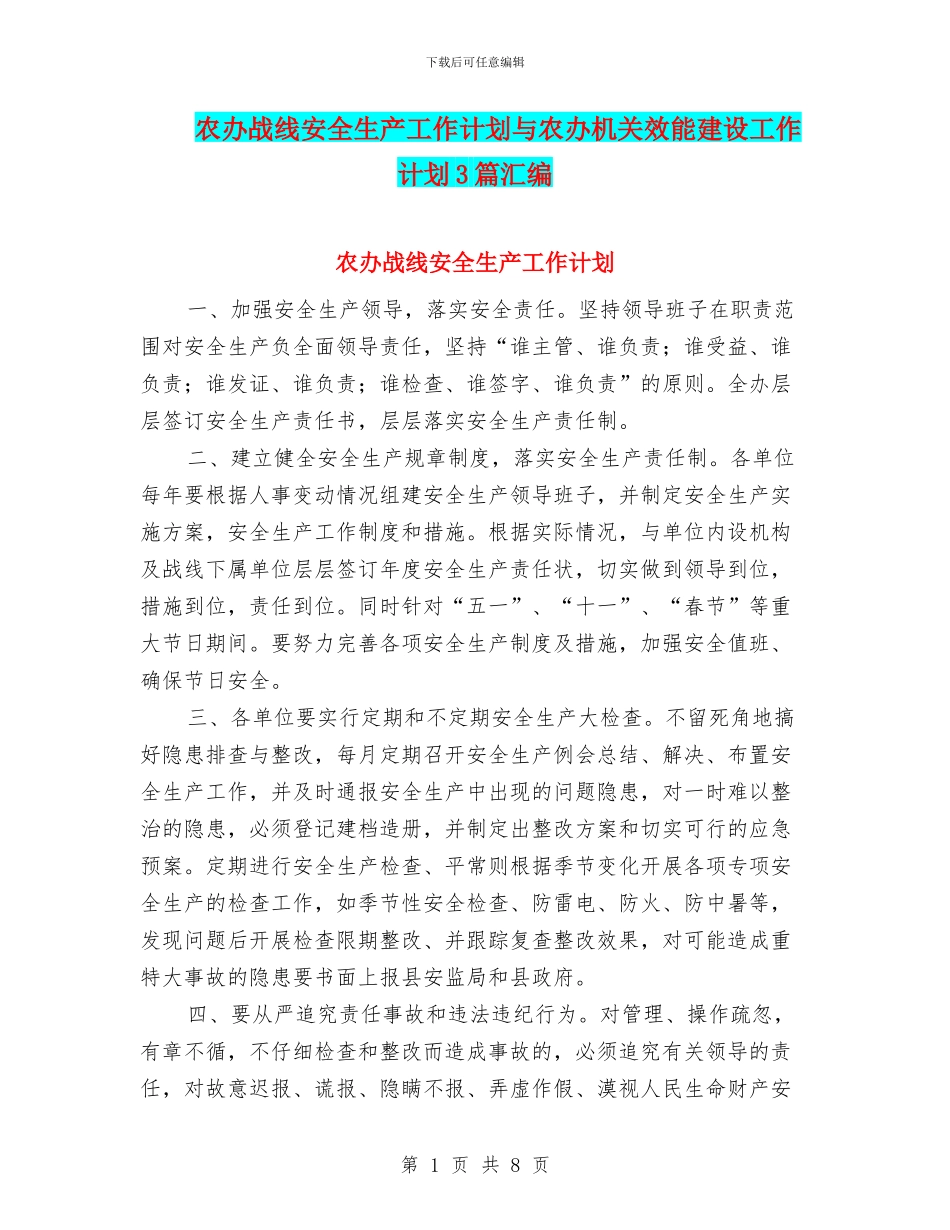 下载后可任意编辑

农办战线安全生产工作计划与农办机关效能建设工作计划 3 篇汇编

农办战线安全生产工作计划

一、加强安全生产领导，落实安全责任。坚持领导班子在职责范围对安全生产负全面领导责任，坚持“谁主管、谁负责；谁受益、谁负责；谁发证、谁负责；谁检查、谁签字、谁负责”的原则。全办层层签订安全生产责任书，层层落实安全生产责任制。

二、建立健全安全生产规章制度，落实安全生产责任制。各单位每年要根据人事变动情况组建安全生产领导班子，并制定安全生产实施方案，安全生产工作制度和措施。根据实际情况，与单位内设机构及战线下属单位层层签订年度安全生产责任状，切实做到领导到位，措施到位，责任到位。同时针对“五一”、“十一”、“春节”等重大节日期间。要努力完善各项安全生产制度及措施，加强安全值班、确保节日安全。

三、各单位要实行定期和不定期安全生产大检查。不留死角地搞好隐患排查与整改，每月定期召开安全生产例会总结、解决、布置安全生产工作，并及时通报安全生产中出现的问题隐患，对一时难以整治的隐患，必须登记建档造册，并制定出整改方案和切实可行的应急预案。定期进行安全生产检查、平常则根据季节变化开展各项专项安全生产的检查工作，如季节性安全检查、防雷电、防火、防中暑等，发现问题后开展检查限期整改、并跟踪复查整改效果，对可能造成重特大事故的隐患要书面上报县安监局和县政府。

四、要从严追究责任事故和违法违纪行为。对管理、操作疏忽，有章不循，不仔细检查和整改而造成事故的，必须追究有关领导的责任，对故意迟报、谎报、隐瞒不报、弄虚作假、漠视人民生命财产安

第 1 页 共 8 页